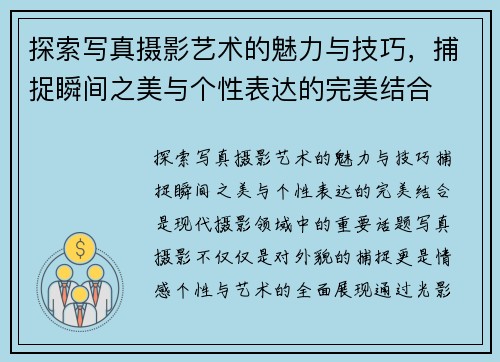 探索写真摄影艺术的魅力与技巧，捕捉瞬间之美与个性表达的完美结合

探索写真摄影艺术的魅力与技巧捕捉瞬间之美与个性表达的完美结合是现代摄影领域中的重要话题写真摄影不仅仅是对外貌的捕捉更是情感个性与艺术的全面展现通过光影

$